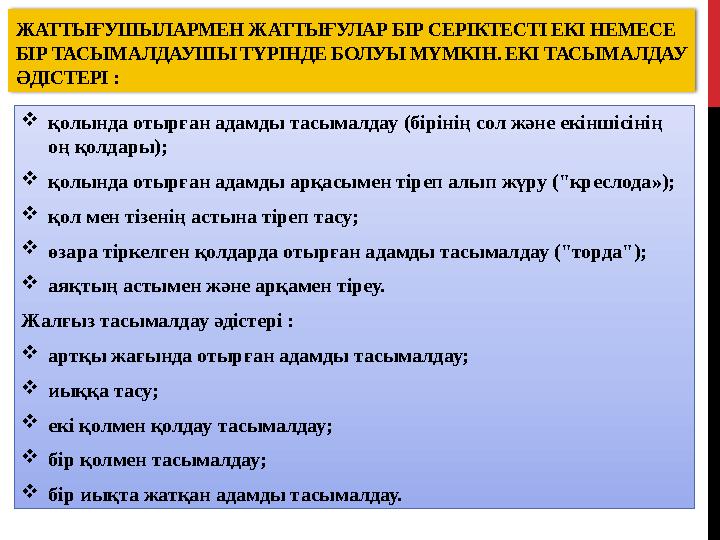 ЖАТТЫҒУШЫЛАРМЕН ЖАТТЫҒУЛАР БІР СЕРІКТЕСТІ ЕКІ НЕМЕСЕ БІР ТАСЫМАЛДАУШЫ ТҮРІНДЕ БОЛУЫ МҮМКІН. ЕКІ ТАСЫМАЛДАУ ӘДІСТЕРІ :

❖ қолында отырған адамды тасымалдау (бірінің сол және екіншісінің оң қолдары);

❖ қолында отырған адамды арқасымен тіреп алып жүру ("креслода»);

❖ қол мен тізенің астына тіреп тасу;

❖ өзара тіркелген қолдарда отырған адамды тасымалдау ("торда");

❖ аяқтың астымен және арқамен тіреу.

Жалғыз тасымалдау әдістері :

❖ артқы жағында отырған адамды тасымалдау;

❖ иыққа тасу;

❖ екі қолмен қолдау тасымалдау;

❖ бір қолмен тасымалдау;

❖ бір иықта жатқан адамды тасымалдау.